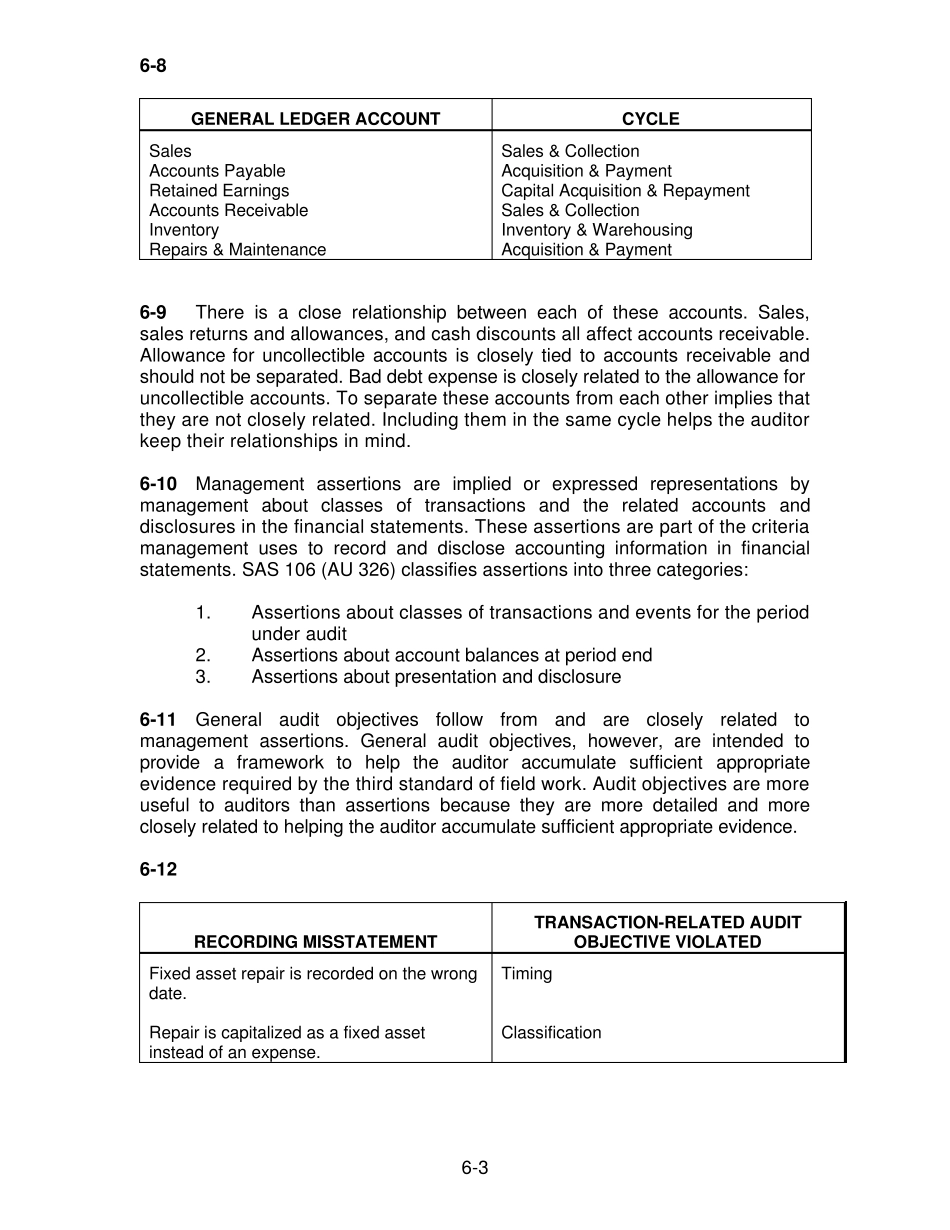 6-8

| GENERAL LEDGER ACCOUNT | CYCLE |
|---|---|
| Sales | Sales & Collection |
| Accounts Payable | Acquisition & Payment |
| Retained Earnings | Capital Acquisition & Repayment |
| Accounts Receivable | Sales & Collection |
| Inventory | Inventory & Warehousing |
| Repairs & Maintenance | Acquisition & Payment |

6-9 There is a close relationship between each of these accounts. Sales, sales returns and allowances, and cash discounts all affect accounts receivable. Allowance for uncollectible accounts is closely tied to accounts receivable and should not be separated. Bad debt expense is closely related to the allowance for uncollectible accounts. To separate these accounts from each other implies that they are not closely related. Including them in the same cycle helps the auditor keep their relationships in mind.

6-10 Management assertions are implied or expressed representations by management about classes of transactions and the related accounts and disclosures in the financial statements. These assertions are part of the criteria management uses to record and disclose accounting information in financial statements. SAS 106 (AU 326) classifies assertions into three categories:

1. Assertions about classes of transactions and events for the period under audit
2. Assertions about account balances at period end
3. Assertions about presentation and disclosure

6-11 General audit objectives follow from and are closely related to management assertions. General audit objectives, however, are intended to provide a framework to help the auditor accumulate sufficient appropriate evidence required by the third standard of field work. Audit objectives are more useful to auditors than assertions because they are more detailed and more closely related to helping the auditor accumulate sufficient appropriate evidence.

6-12

| RECORDING MISSTATEMENT | TRANSACTION-RELATED AUDIT OBJECTIVE VIOLATED |
|---|---|
| Fixed asset repair is recorded on the wrong date. | Timing |
| Repair is capitalized as a fixed asset instead of an expense. | Classification |

6-3